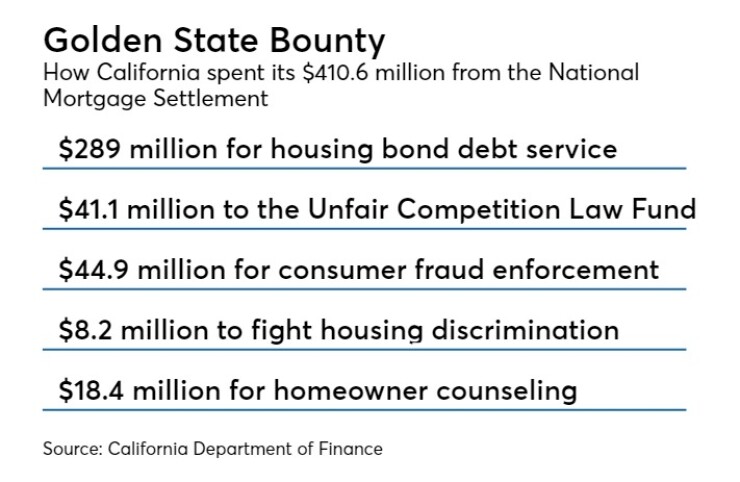 Golden State Bounty
How California spent its \$410.6 million from the National Mortgage Settlement

\$289 million for housing bond debt service

\$41.1 million to the Unfair Competition Law Fund

\$44.9 million for consumer fraud enforcement

\$8.2 million to fight housing discrimination

\$18.4 million for homeowner counseling

Source: California Department of Finance